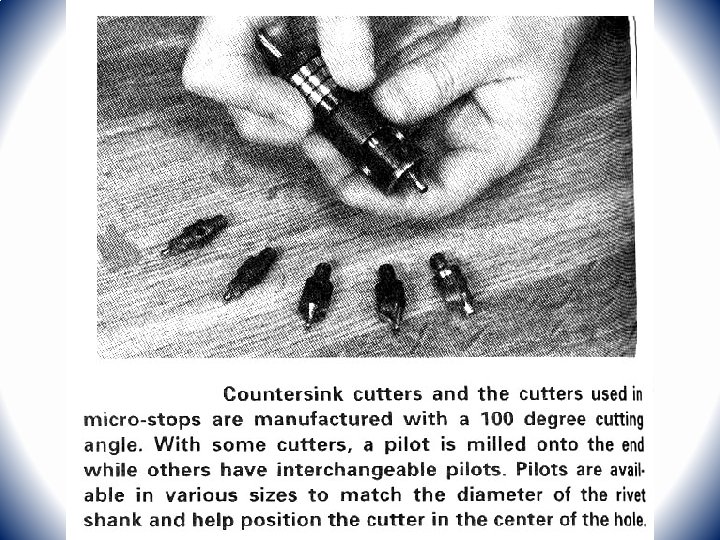 Countersink cutters and the cutters used in micro-stops are manufactured with a 100 degree cutting angle. With some cutters, a pilot is milled onto the end while others have interchangeable pilots. Pilots are available in various sizes to match the diameter of the rivet shank and help position the cutter in the center of the hole.